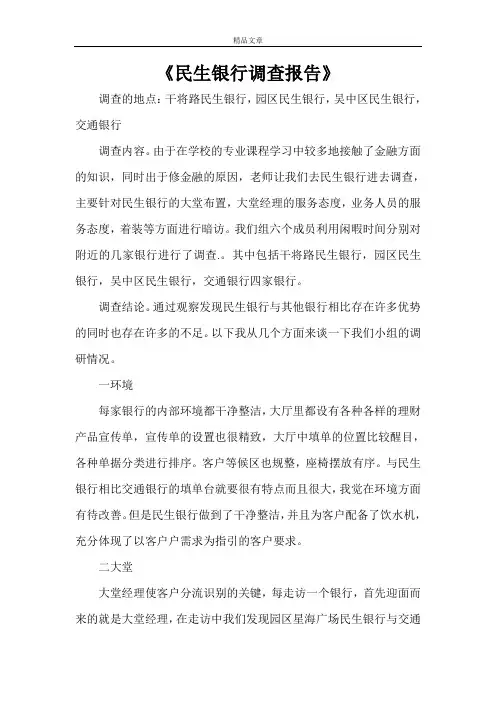 精品文章

《民生银行调查报告》

调查的地点：干将路民生银行，园区民生银行，吴中区民生银行，交通银行

调查内容。由于在学校的专业课程学习中较多地接触了金融方面的知识，同时出于修金融的原因，老师让我们去民生银行进去调查，主要针对民生银行的大堂布置，大堂经理的服务态度，业务人员的服务态度，着装等方面进行暗访。我们组六个成员利用闲暇时间分别对附近的几家银行进行了调查.。其中包括干将路民生银行，园区民生银行，吴中区民生银行，交通银行四家银行。

调查结论。通过观察发现民生银行与其他银行相比存在许多优势的同时也存在许多的不足。以下我从几个方面来谈一下我们小组的调研情况。

一环境

每家银行的内部环境都干净整洁，大厅里都设有各种各样的理财产品宣传单，宣传单的设置也很精致，大厅中填单的位置比较醒目，各种单据分类进行排序。客户等候区也规整，座椅摆放有序。与民生银行相比交通银行的填单台就要很有特点而且很大，我觉在环境方面有待改善。但是民生银行做到了干净整洁，并且为客户配备了饮水机，充分体现了以客户户需求为指引的客户要求。

二大堂

大堂经理使客户分流识别的关键，每走访一个银行，首先迎面而来的就是大堂经理，在走访中我们发现园区星海广场民生银行与交通